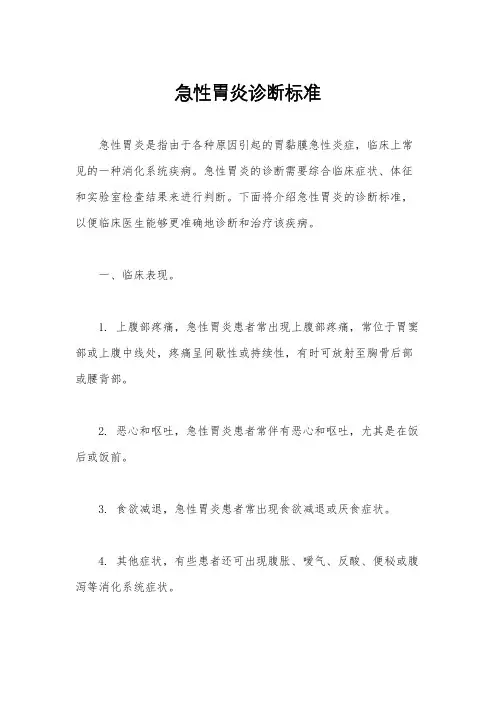 急性胃炎诊断标准

急性胃炎是指由于各种原因引起的胃黏膜急性炎症，临床上常见的一种消化系统疾病。急性胃炎的诊断需要综合临床症状、体征和实验室检查结果来进行判断。下面将介绍急性胃炎的诊断标准，以便临床医生能够更准确地诊断和治疗该疾病。

一、临床表现。

1. 上腹部疼痛，急性胃炎患者常出现上腹部疼痛，常位于胃窦部或上腹中线处，疼痛呈间歇性或持续性，有时可放射至胸骨后部或腰背部。

2. 恶心和呕吐，急性胃炎患者常伴有恶心和呕吐，尤其是在饭后或饭前。

3. 食欲减退，急性胃炎患者常出现食欲减退或厌食症状。

4. 其他症状，有些患者还可出现腹胀、嗳气、反酸、便秘或腹泻等消化系统症状。